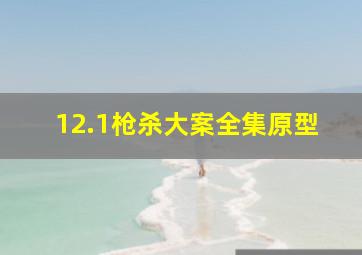 12.1枪杀大案全集原型